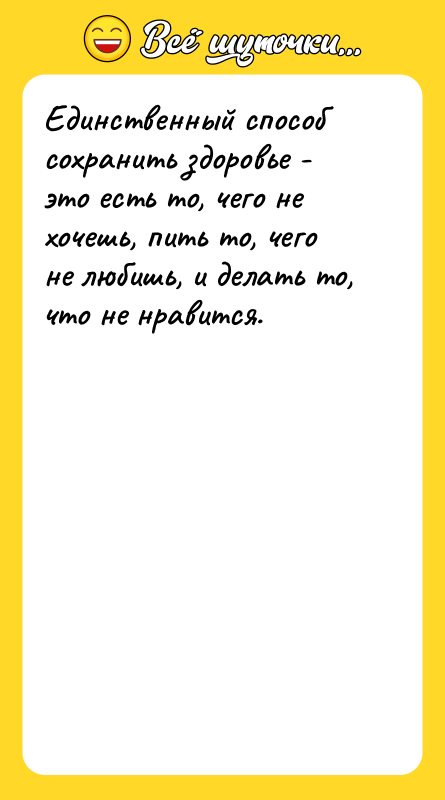 Всё шуточки...

Единственный способ сохранить здоровье - это есть то, чего не хочешь, пить то, чего не любишь, и делать то, что не нравится.